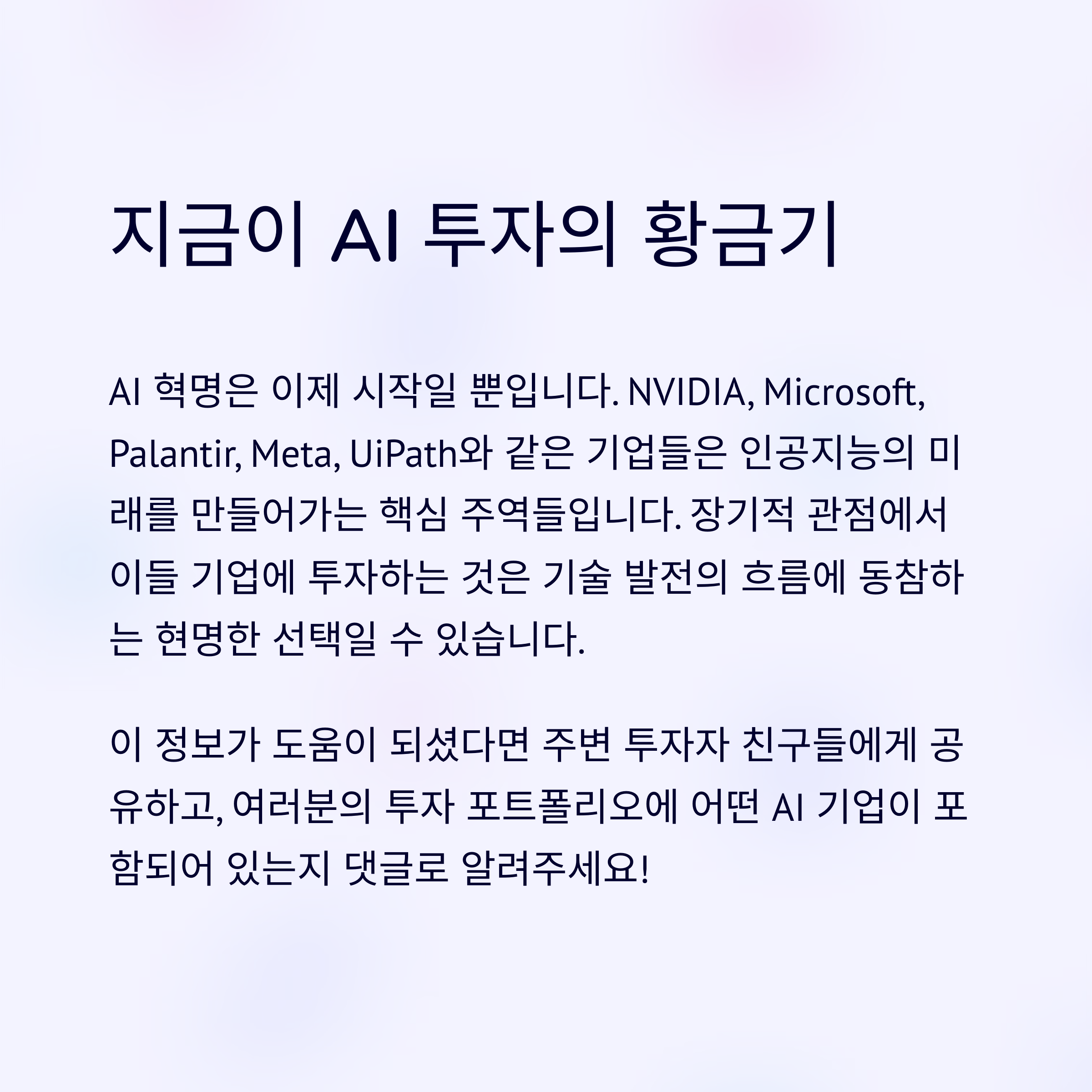 지금이 AI 투자의 황금기

AI 혁명은 이제 시작일 뿐입니다. NVIDIA, Microsoft, Palantir, Meta, UiPath와 같은 기업들은 인공지능의 미래를 만들어가는 핵심 주역들입니다. 장기적 관점에서 이들 기업에 투자하는 것은 기술 발전의 흐름에 동참하는 현명한 선택일 수 있습니다.

이 정보가 도움이 되셨다면 주변 투자자 친구들에게 공유하고, 여러분의 투자 포트폴리오에 어떤 AI 기업이 포함되어 있는지 댓글로 알려주세요!